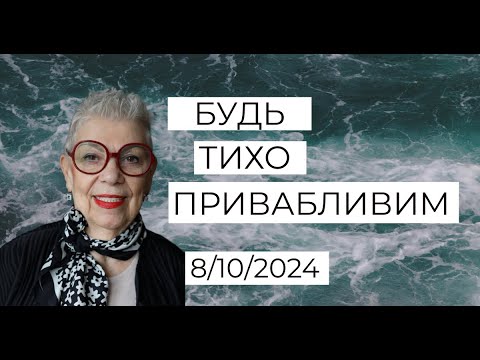 БУДЬ
ТИХО
ПРИВАБЛИВИМ

8/10/2024